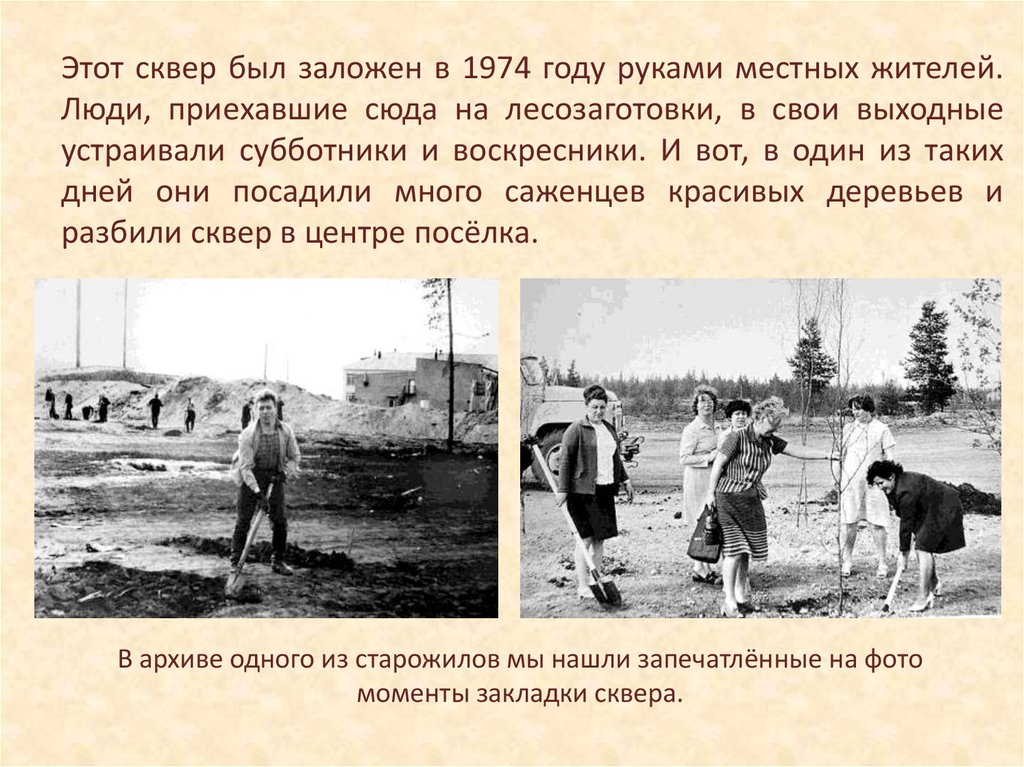 Этот сквер был заложен в 1974 году руками местных жителей. Люди, приехавшие сюда на лесозаготовки, в свои выходные устраивали субботники и воскресники. И вот, в один из таких дней они посадили много саженцев красивых деревьев и разбили сквер в центре посёлка.

В архиве одного из старожилов мы нашли запечатлённые на фото моменты закладки сквера.